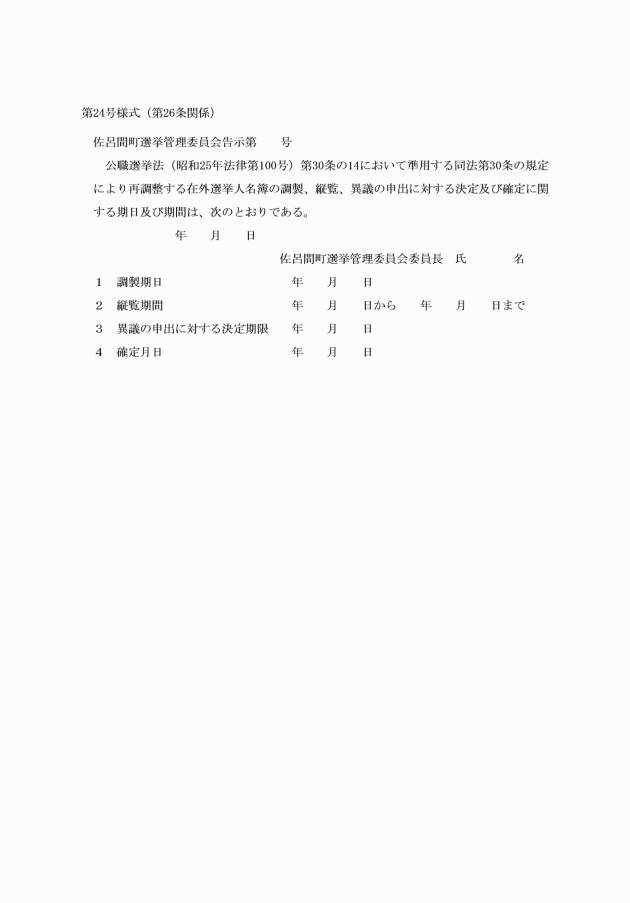 第24号様式（第26条関係）

佐呂間町選挙管理委員会告示第　　号

公職選挙法（昭和25年法律第100号）第30条の14において準用する同法第30条の規定により再調整する在外選挙人名簿の調製、縦覧、異議の申出に対する決定及び確定に関する期日及び期間は、次のとおりである。

年　　月　　日

佐呂間町選挙管理委員会委員長　氏　　　名

1　調製期日　　年　　月　　日

2　縦覧期間　　年　　月　　日から　　年　　月　　日まで

3　異議の申出に対する決定期限　　年　　月　　日

4　確定月日　　年　　月　　日